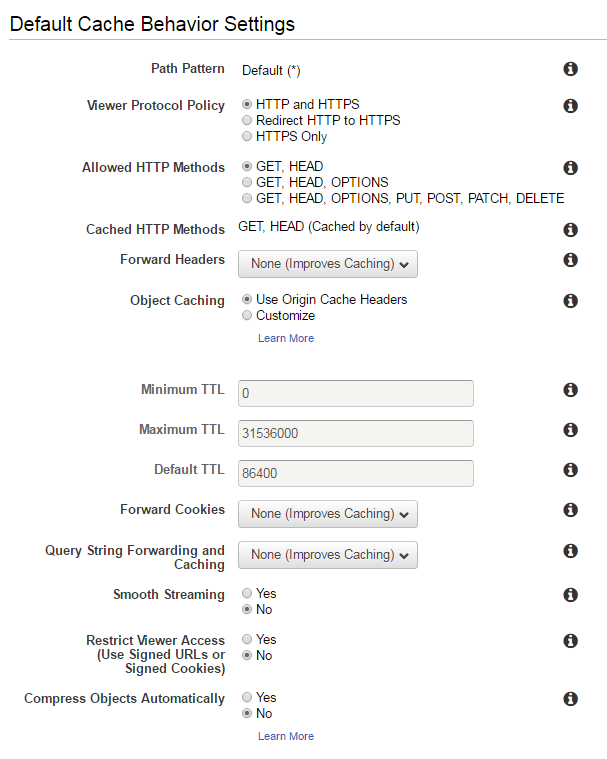 Default Cache Behavior Settings

Path Pattern Default (*)

Viewer Protocol Policy
HTTP and HTTPS
Redirect HTTP to HTTPS
HTTPS Only

Allowed HTTP Methods
GET, HEAD
GET, HEAD, OPTIONS
GET, HEAD, OPTIONS, PUT, POST, PATCH, DELETE

Cached HTTP Methods GET, HEAD (Cached by default)

Forward Headers None (Improves Caching)

Object Caching
Use Origin Cache Headers
Customize
Learn More

Minimum TTL 0

Maximum TTL 31536000

Default TTL 86400

Forward Cookies None (Improves Caching)

Query String Forwarding and Caching None (Improves Caching)

Smooth Streaming
Yes
No

Restrict Viewer Access (Use Signed URLs or Signed Cookies)
Yes
No

Compress Objects Automatically
Yes
No
Learn More